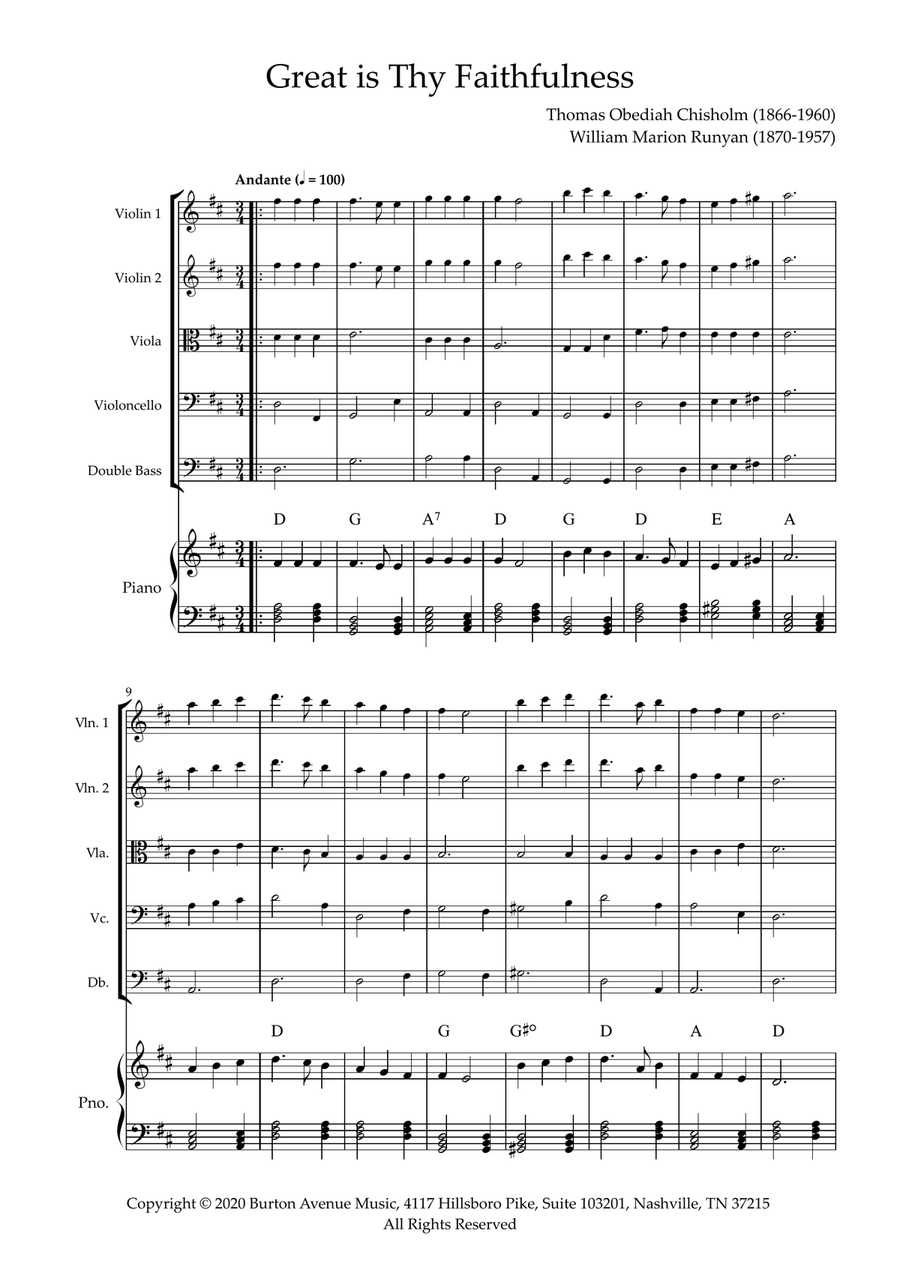 Great is Thy Faithfulness

Thomas Obediah Chisholm (1866-1960)
William Marion Runyan (1870-1957)

Andante (♩ = 100)

Violin 1

Violin 2

Viola

Violoncello

Double Bass

D G A$^7$ D G D E A

Piano

9

Vln. 1

Vln. 2

Vla.

Vc.

Db.

D G G♯° D A D

Pno.

Copyright © 2020 Burton Avenue Music, 4117 Hillsboro Pike, Suite 103201, Nashville, TN 37215
All Rights Reserved